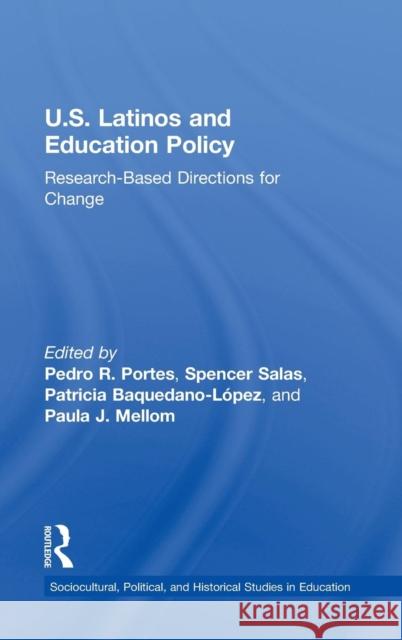 U.S. Latinos and Education Policy

Research-Based Directions for Change

Edited by
Pedro R. Portes, Spencer Salas, Patricia Baquedano-López, and Paula J. Mellom

ROUTLEDGE

Sociocultural, Political, and Historical Studies in Education